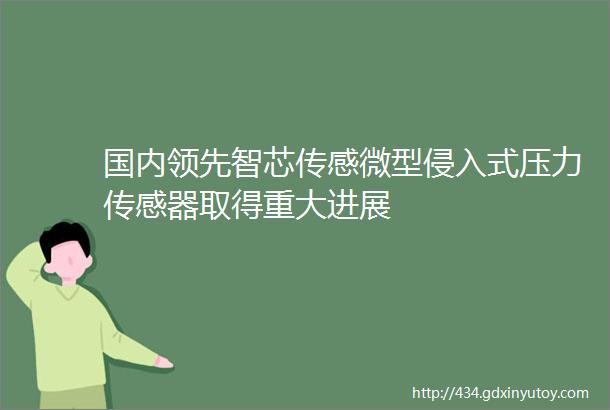 国内领先智芯传感微型侵入式压力传感器取得重大进展

http://434.gdxinyutoy.com